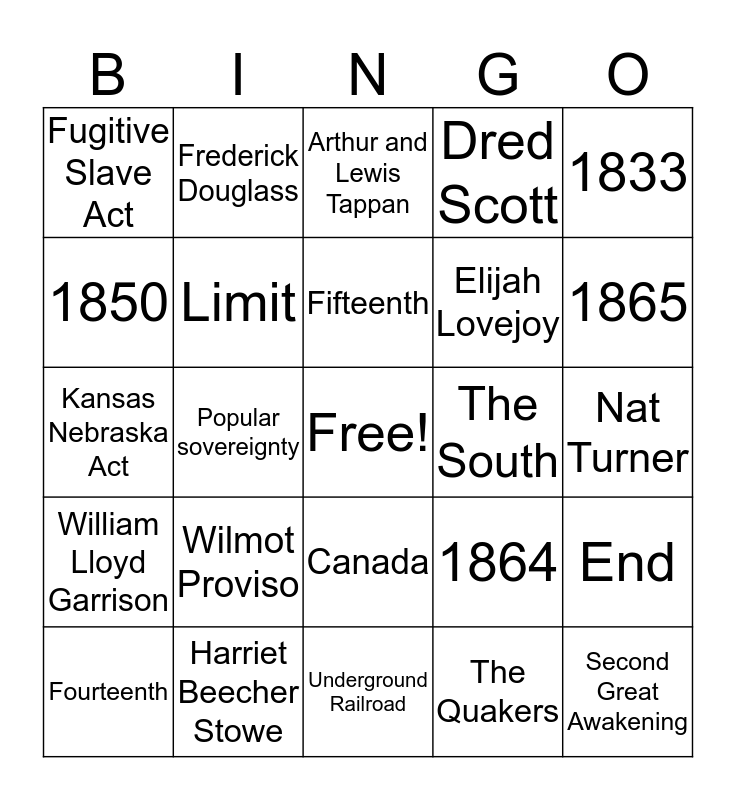 | B | I | N | G | O |
|---|---|---|---|---|
| Fugitive Slave Act | Frederick Douglass | Arthur and Lewis Tappan | Dred Scott | 1833 |
| 1850 | Limit | Fifteenth | Elijah Lovejoy | 1865 |
| Kansas Nebraska Act | Popular sovereignty | Free! | The South | Nat Turner |
| William Lloyd Garrison | Wilmot Proviso | Canada | 1864 | End |
| Fourteenth | Harriet Beecher Stowe | Underground Railroad | The Quakers | Second Great Awakening |